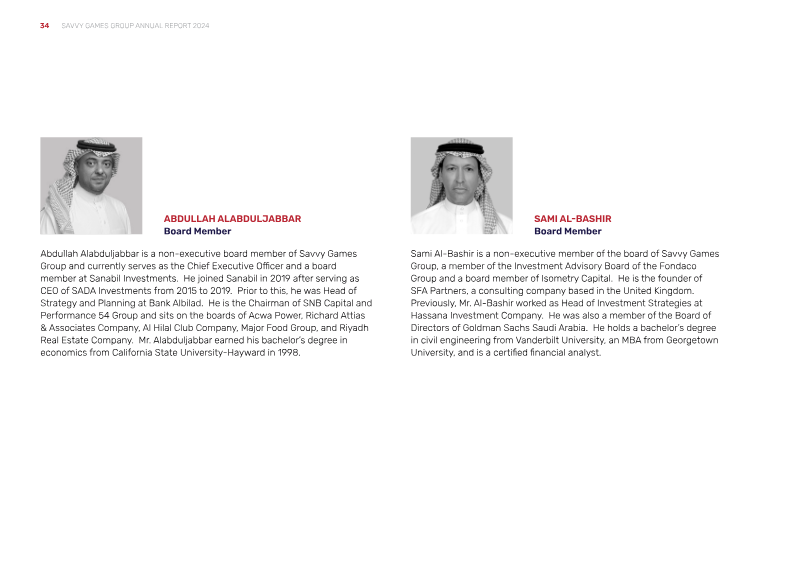 34 SAVVY GAMES GROUP ANNUAL REPORT 2024

ABDULLAH ALABDULJABBAR
Board Member

Abdullah Alabduljabbar is a non-executive board member of Savvy Games Group and currently serves as the Chief Executive Officer and a board member at Sanabil Investments. He joined Sanabil in 2019 after serving as CEO of SADA Investments from 2015 to 2019. Prior to this, he was Head of Strategy and Planning at Bank Albilad. He is the Chairman of SNB Capital and Performance 54 Group and sits on the boards of Acwa Power, Richard Attias & Associates Company, Al Hilal Club Company, Major Food Group, and Riyadh Real Estate Company. Mr. Alabduljabbar earned his bachelor's degree in economics from California State University-Hayward in 1998.

SAMI AL-BASHIR
Board Member

Sami Al-Bashir is a non-executive member of the board of Savvy Games Group, a member of the Investment Advisory Board of the Fondaco Group and a board member of Isometry Capital. He is the founder of SFA Partners, a consulting company based in the United Kingdom. Previously, Mr. Al-Bashir worked as Head of Investment Strategies at Hassana Investment Company. He was also a member of the Board of Directors of Goldman Sachs Saudi Arabia. He holds a bachelor's degree in civil engineering from Vanderbilt University, an MBA from Georgetown University, and is a certified financial analyst.